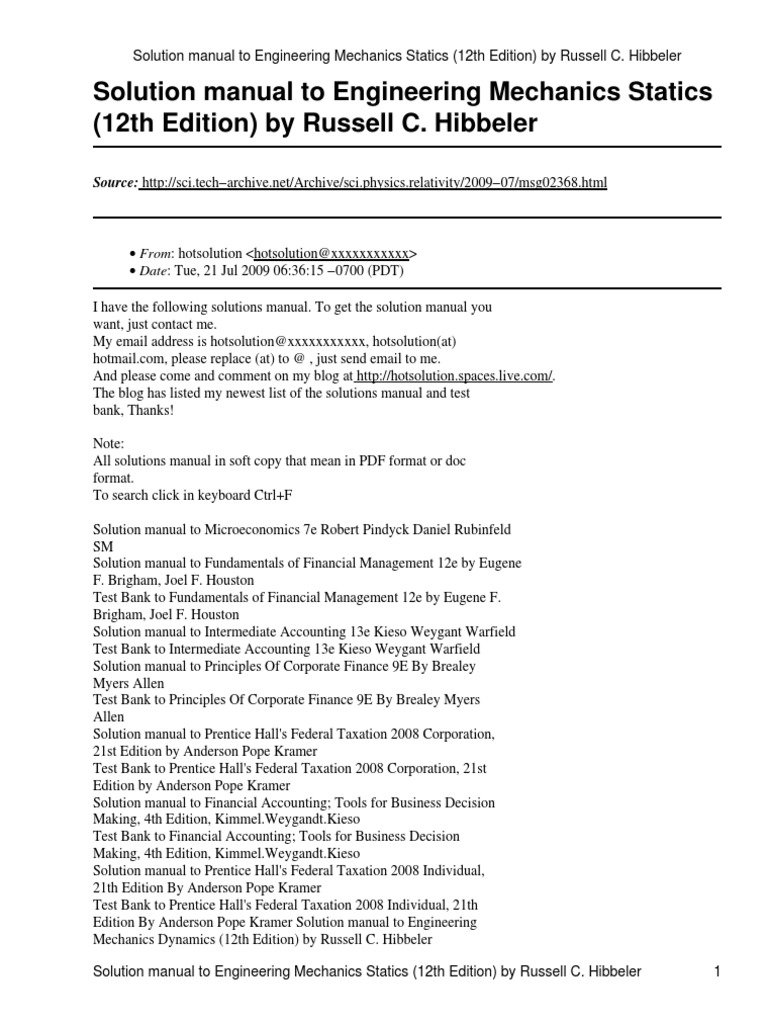 Solution manual to Engineering Mechanics Statics (12th Edition) by Russell C. Hibbeler

Solution manual to Engineering Mechanics Statics (12th Edition) by Russell C. Hibbeler

Source: http://sci.tech–archive.net/Archive/sci.physics.relativity/2009–07/msg02368.html

• From: hotsolution <hotsolution@xxxxxxxxxxx>
• Date: Tue, 21 Jul 2009 06:36:15 –0700 (PDT)

I have the following solutions manual. To get the solution manual you want, just contact me.
My email address is hotsolution@xxxxxxxxxxx, hotsolution(at) hotmail.com, please replace (at) to @ , just send email to me.
And please come and comment on my blog at http://hotsolution.spaces.live.com/.
The blog has listed my newest list of the solutions manual and test bank, Thanks!

Note:
All solutions manual in soft copy that mean in PDF format or doc format.
To search click in keyboard Ctrl+F

Solution manual to Microeconomics 7e Robert Pindyck Daniel Rubinfeld SM
Solution manual to Fundamentals of Financial Management 12e by Eugene F. Brigham, Joel F. Houston
Test Bank to Fundamentals of Financial Management 12e by Eugene F. Brigham, Joel F. Houston
Solution manual to Intermediate Accounting 13e Kieso Weygant Warfield
Test Bank to Intermediate Accounting 13e Kieso Weygant Warfield
Solution manual to Principles Of Corporate Finance 9E By Brealey Myers Allen
Test Bank to Principles Of Corporate Finance 9E By Brealey Myers Allen
Solution manual to Prentice Hall's Federal Taxation 2008 Corporation, 21st Edition by Anderson Pope Kramer
Test Bank to Prentice Hall's Federal Taxation 2008 Corporation, 21st Edition by Anderson Pope Kramer
Solution manual to Financial Accounting; Tools for Business Decision Making, 4th Edition, Kimmel.Weygandt.Kieso
Test Bank to Financial Accounting; Tools for Business Decision Making, 4th Edition, Kimmel.Weygandt.Kieso
Solution manual to Prentice Hall's Federal Taxation 2008 Individual, 21th Edition By Anderson Pope Kramer
Test Bank to Prentice Hall's Federal Taxation 2008 Individual, 21th Edition By Anderson Pope Kramer Solution manual to Engineering Mechanics Dynamics (12th Edition) by Russell C. Hibbeler

Solution manual to Engineering Mechanics Statics (12th Edition) by Russell C. Hibbeler 1